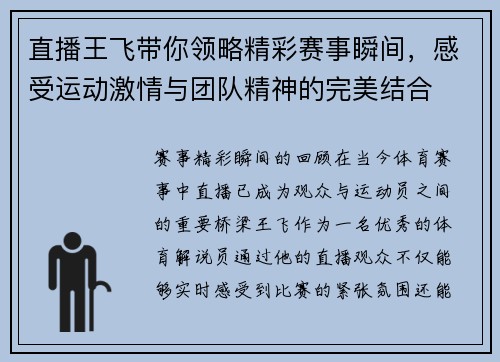 直播王飞带你领略精彩赛事瞬间，感受运动激情与团队精神的完美结合

赛事精彩瞬间的回顾在当今体育赛事中直播已成为观众与运动员之间的重要桥梁王飞作为一名优秀的体育解说员通过他的直播观众不仅能够实时感受到比赛的紧张氛围还能